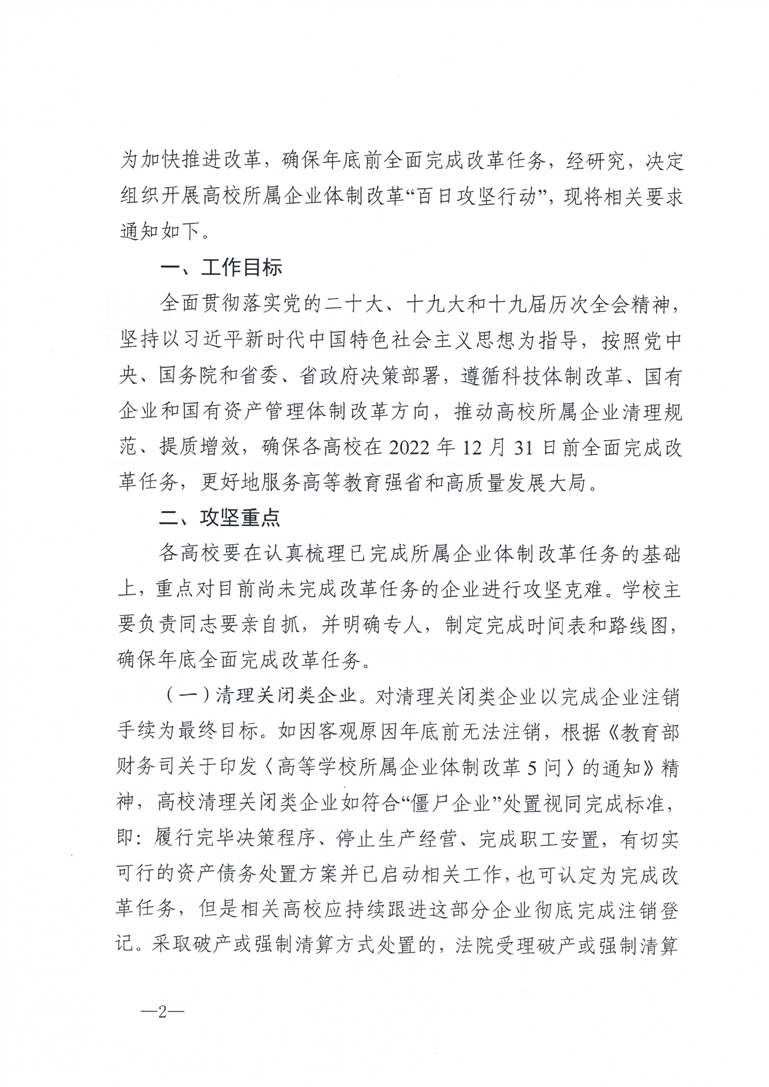 为加快推进改革，确保年底前全面完成改革任务，经研究，决定组织开展高校所属企业体制改革“百日攻坚行动”，现将相关要求通知如下。

一、工作目标

全面贯彻落实党的二十大、十九大和十九届历次全会精神，坚持以习近平新时代中国特色社会主义思想为指导，按照党中央、国务院和省委、省政府决策部署，遵循科技体制改革、国有企业和国有资产管理体制改革方向，推动高校所属企业清理规范、提质增效，确保各高校在 2022 年 12 月 31 日前全面完成改革任务，更好地服务高等教育强省和高质量发展大局。

二、攻坚重点

各高校要在认真梳理已完成所属企业体制改革任务的基础上，重点对目前尚未完成改革任务的企业进行攻坚克难。学校主要负责同志要亲自抓，并明确专人，制定完成时间表和路线图，确保年底全面完成改革任务。

（一）清理关闭类企业。对清理关闭类企业以完成企业注销手续为最终目标。如因客观原因年底前无法注销，根据《教育部财务司关于印发〈高等学校所属企业体制改革 5 问〉的通知》精神，高校清理关闭类企业如符合“僵尸企业”处置视同完成标准，即：履行完毕决策程序、停止生产经营、完成职工安置，有切实可行的资产债务处置方案并已启动相关工作，也可认定为完成改革任务，但是相关高校应持续跟进这部分企业彻底完成注销登记。采取破产或强制清算方式处置的，法院受理破产或强制清算

—2—